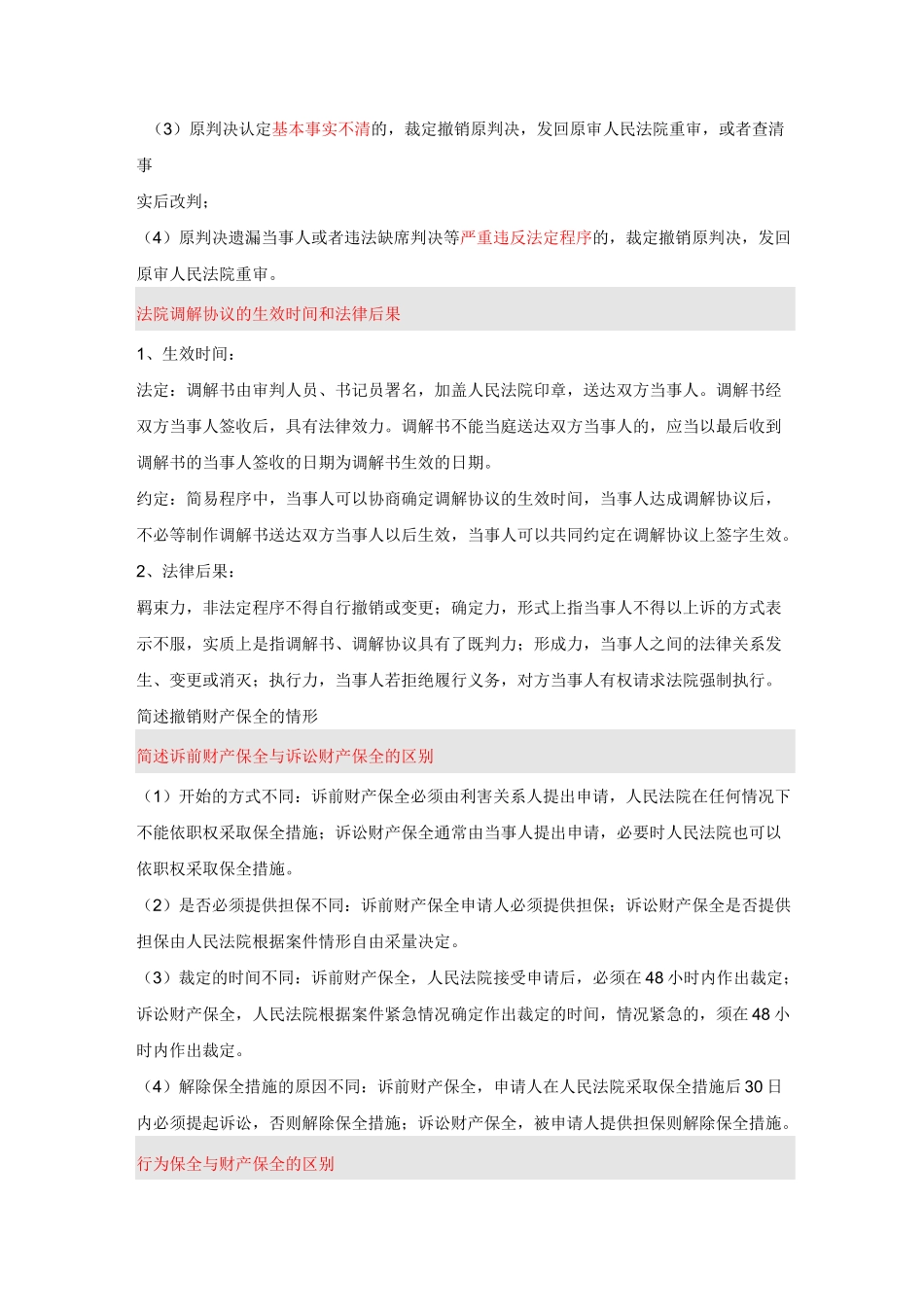 （3）原判决认定基本事实不清的，裁定撤销原判决，发回原审人民法院重审，或者查清事

实后改判；

（4）原判决遗漏当事人或者违法缺席判决等严重违反法定程序的，裁定撤销原判决，发回原审人民法院重审。

法院调解协议的生效时间和法律后果

1、生效时间：

法定：调解书由审判人员、书记员署名，加盖人民法院印章，送达双方当事人。调解书经双方当事人签收后，具有法律效力。调解书不能当庭送达双方当事人的，应当以最后收到调解书的当事人签收的日期为调解书生效的日期。

约定：简易程序中，当事人可以协商确定调解协议的生效时间，当事人达成调解协议后，不必等制作调解书送达双方当事人以后生效，当事人可以共同约定在调解协议上签字生效。

2、法律后果：

羁束力，非法定程序不得自行撤销或变更；确定力，形式上指当事人不得以上诉的方式表示不服，实质上是指调解书、调解协议具有了既判力；形成力，当事人之间的法律关系发生、变更或消灭；执行力，当事人若拒绝履行义务，对方当事人有权请求法院强制执行。

简述撤销财产保全的情形

简述诉前财产保全与诉讼财产保全的区别

（1）开始的方式不同：诉前财产保全必须由利害关系人提出申请，人民法院在任何情况下不能依职权采取保全措施；诉讼财产保全通常由当事人提出申请，必要时人民法院也可以依职权采取保全措施。

（2）是否必须提供担保不同：诉前财产保全申请人必须提供担保；诉讼财产保全是否提供担保由人民法院根据案件情形自由采量决定。

（3）裁定的时间不同：诉前财产保全，人民法院接受申请后，必须在 48 小时内作出裁定；诉讼财产保全，人民法院根据案件紧急情况确定作出裁定的时间，情况紧急的，须在 48 小时内作出裁定。

（4）解除保全措施的原因不同：诉前财产保全，申请人在人民法院采取保全措施后 30 日内必须提起诉讼，否则解除保全措施；诉讼财产保全，被申请人提供担保则解除保全措施。

行为保全与财产保全的区别